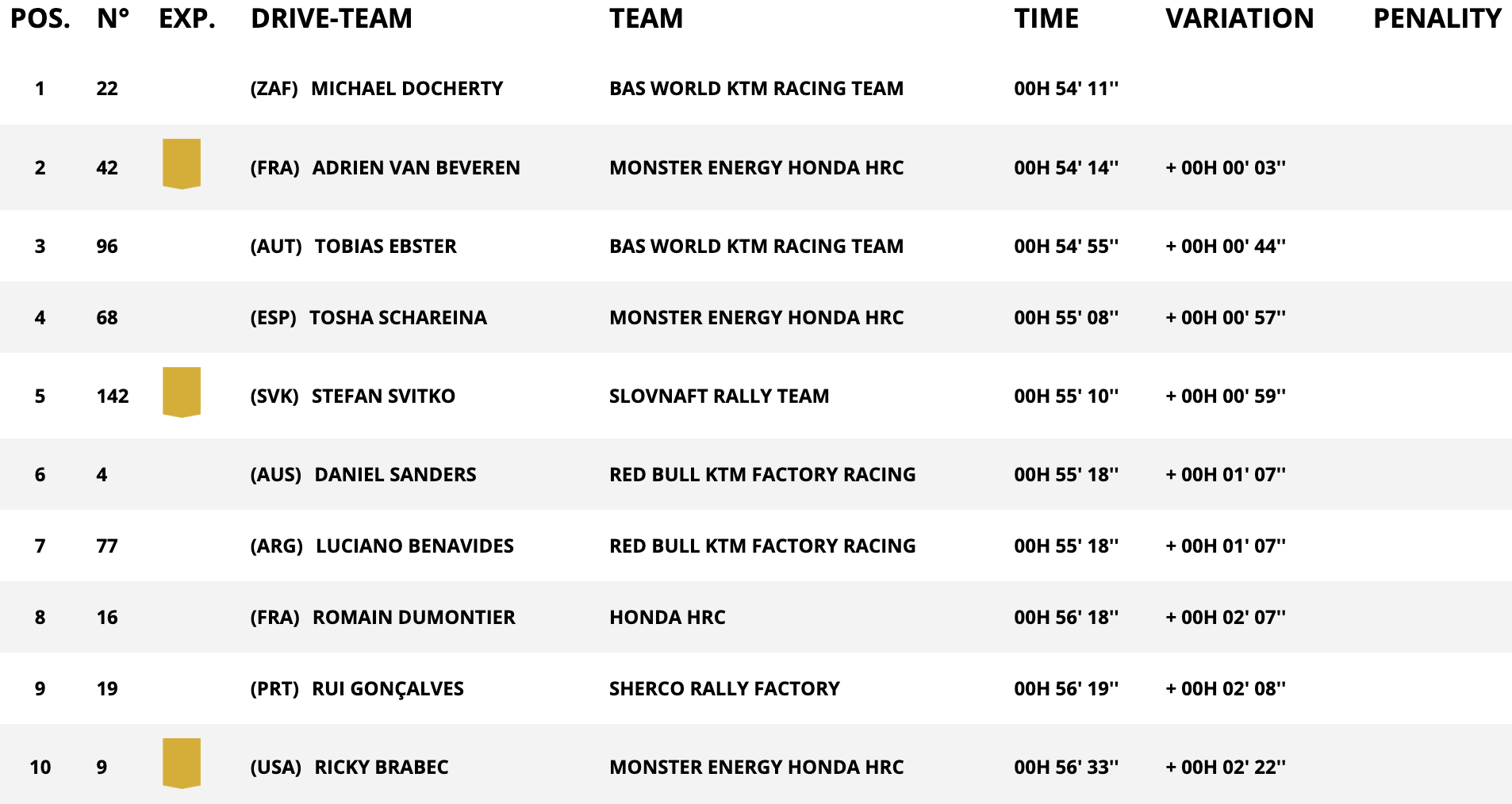 | POS. | N° | EXP. | DRIVE-TEAM | TEAM | TIME | VARIATION | PENALITY |
|---|---|---|---|---|---|---|---|
| 1 | 22 | | (ZAF) MICHAEL DOCHERTY | BAS WORLD KTM RACING TEAM | 00H 54' 11'' | | |
| 2 | 42 | | (FRA) ADRIEN VAN BEVEREN | MONSTER ENERGY HONDA HRC | 00H 54' 14'' | + 00H 00' 03'' | |
| 3 | 96 | | (AUT) TOBIAS EBSTER | BAS WORLD KTM RACING TEAM | 00H 54' 55'' | + 00H 00' 44'' | |
| 4 | 68 | | (ESP) TOSHA SCHAREINA | MONSTER ENERGY HONDA HRC | 00H 55' 08'' | + 00H 00' 57'' | |
| 5 | 142 | | (SVK) STEFAN SVITKO | SLOVNAFT RALLY TEAM | 00H 55' 10'' | + 00H 00' 59'' | |
| 6 | 4 | | (AUS) DANIEL SANDERS | RED BULL KTM FACTORY RACING | 00H 55' 18'' | + 00H 01' 07'' | |
| 7 | 77 | | (ARG) LUCIANO BENAVIDES | RED BULL KTM FACTORY RACING | 00H 55' 18'' | + 00H 01' 07'' | |
| 8 | 16 | | (FRA) ROMAIN DUMONTIER | HONDA HRC | 00H 56' 18'' | + 00H 02' 07'' | |
| 9 | 19 | | (PRT) RUI GONÇALVES | SHERCO RALLY FACTORY | 00H 56' 19'' | + 00H 02' 08'' | |
| 10 | 9 | | (USA) RICKY BRABEC | MONSTER ENERGY HONDA HRC | 00H 56' 33'' | + 00H 02' 22'' | |